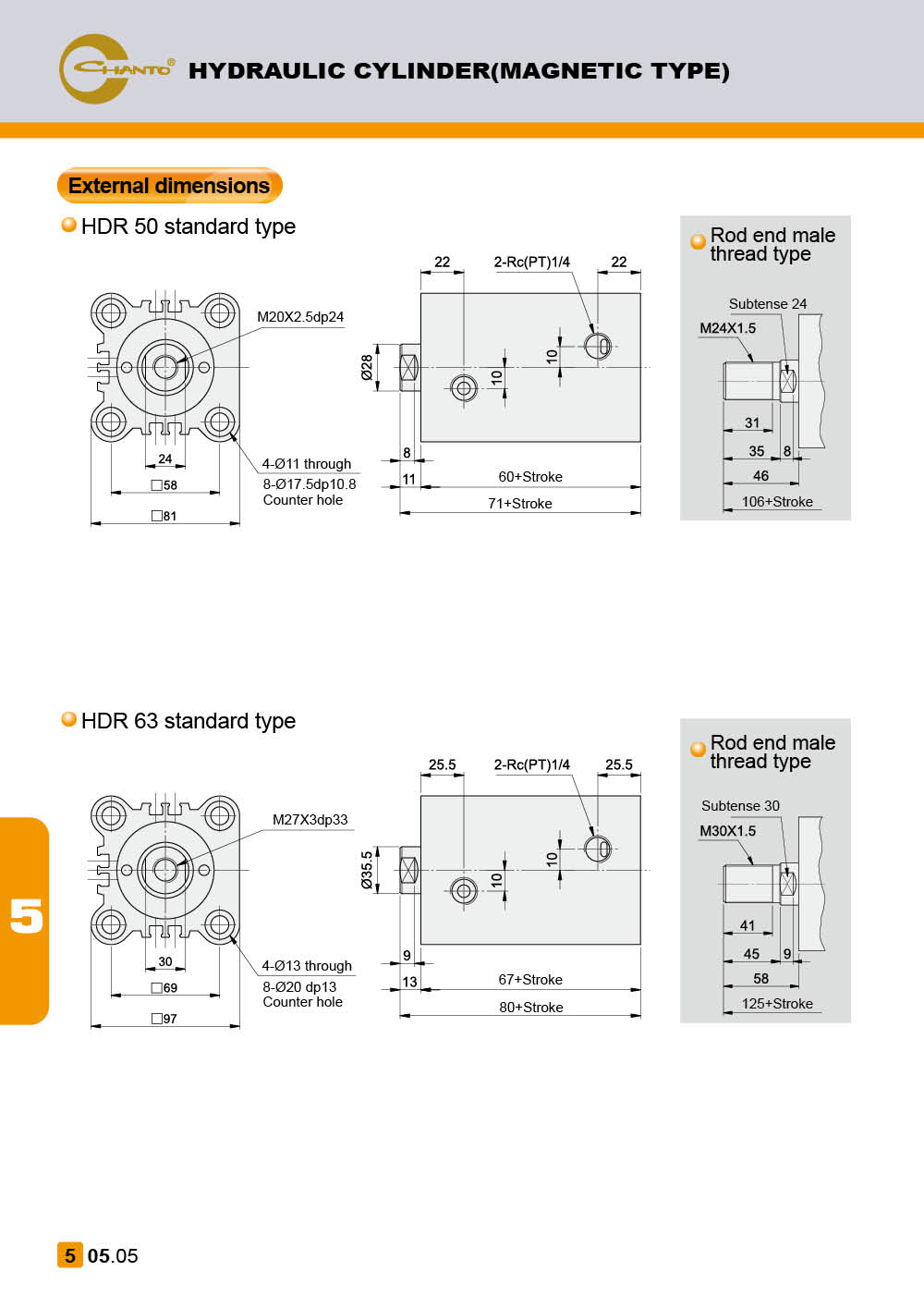 CHANTO® HYDRAULIC CYLINDER(MAGNETIC TYPE)

External dimensions

HDR 50 standard type

M20X2.5dp24

24

□58

□81

4-Ø11 through
8-Ø17.5dp10.8
Counter hole

22
2-Rc(PT)1/4
22

Ø28
10
10

8
11
60+Stroke
71+Stroke

Rod end male thread type

Subtense 24
M24X1.5
31
35
8
46
106+Stroke

HDR 63 standard type

M27X3dp33

30

□69

□97

4-Ø13 through
8-Ø20 dp13
Counter hole

25.5
2-Rc(PT)1/4
25.5

Ø35.5
10
10

9
13
67+Stroke
80+Stroke

Rod end male thread type

Subtense 30
M30X1.5
41
45
9
58
125+Stroke

5

5 05.05